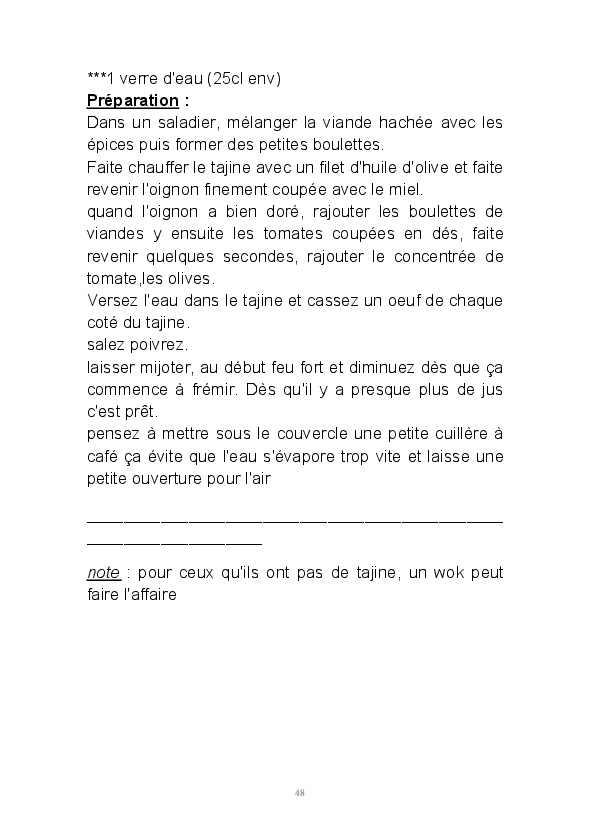 ***1 verre d'eau (25cl env)

Préparation :

Dans un saladier, mélanger la viande hachée avec les épices puis former des petites boulettes.

Faite chauffer le tajine avec un filet d'huile d'olive et faite revenir l'oignon finement coupée avec le miel.

quand l'oignon a bien doré, rajouter les boulettes de viandes y ensuite les tomates coupées en dés, faite revenir quelques secondes, rajouter le concentrée de tomate,les olives.

Versez l'eau dans le tajine et cassez un oeuf de chaque coté du tajine.

salez poivrez.

laisser mijoter, au début feu fort et diminuez dès que ça commence à frémir. Dès qu'il y a presque plus de jus c'est prêt.

pensez à mettre sous le couvercle une petite cuillère à café ça évite que l'eau s'évapore trop vite et laisse une petite ouverture pour l'air

note : pour ceux qu'ils ont pas de tajine, un wok peut faire l'affaire

48